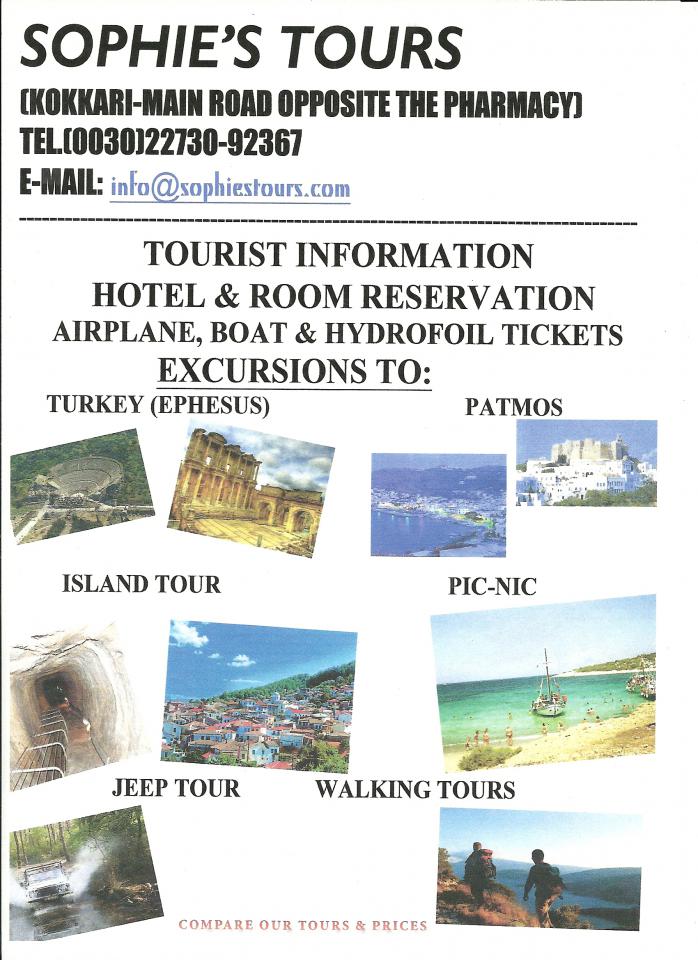 SOPHIE'S TOURS
(KOKKARI-MAIN ROAD OPPOSITE THE PHARMACY)
TEL.(0030)22730-92367
E-MAIL: info@sophiestours.com

TOURIST INFORMATION
HOTEL & ROOM RESERVATION
AIRPLANE, BOAT & HYDROFOIL TICKETS
EXCURSIONS TO:

TURKEY (EPHESUS)

PATMOS

ISLAND TOUR

PIC-NIC

JEEP TOUR

WALKING TOURS

COMPARE OUR TOURS & PRICES